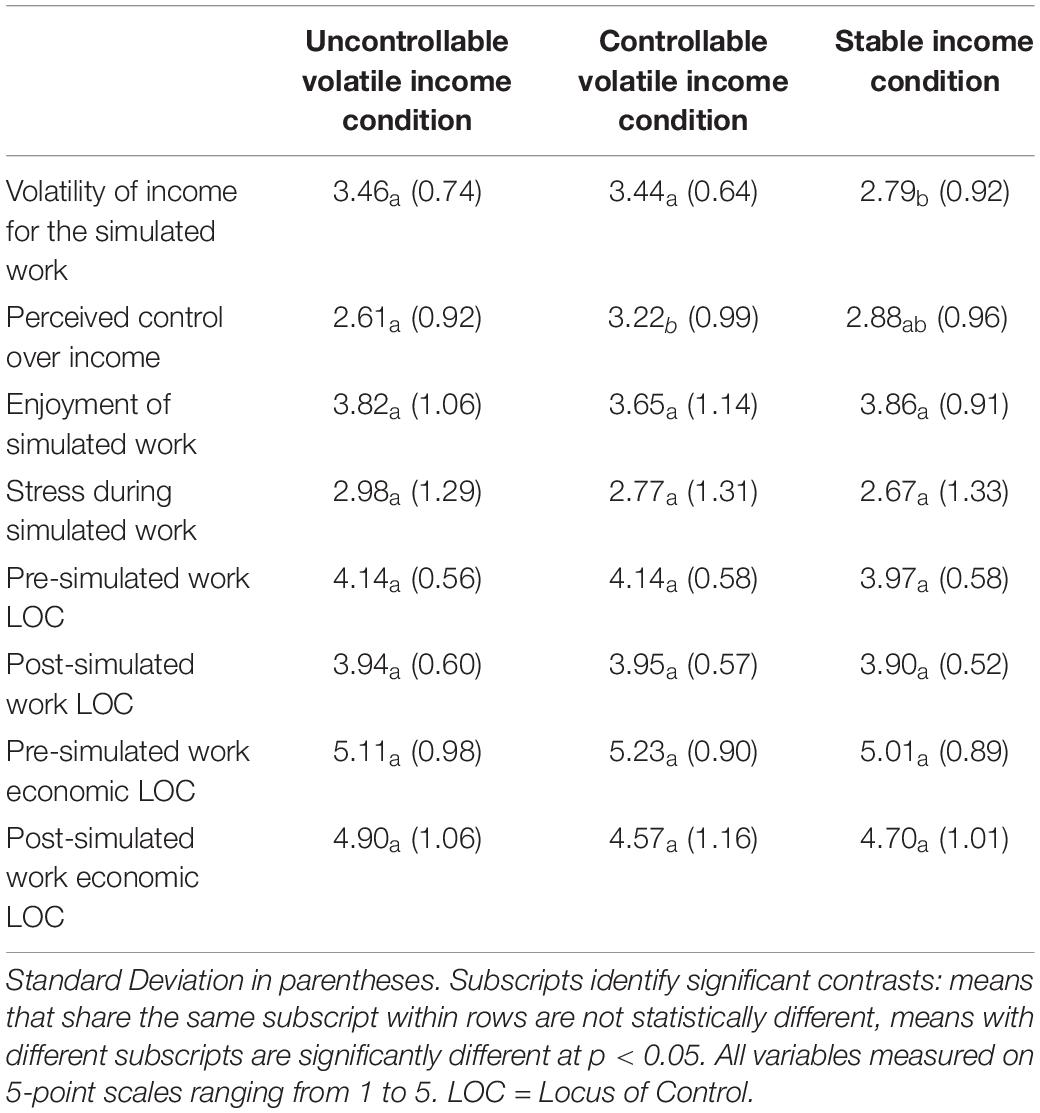 |  | Uncontrollable volatile income condition | Controllable volatile income condition | Stable income condition |
|---|---|---|---|
| Volatility of income for the simulated work | $3.46_a$ (0.74) | $3.44_a$ (0.64) | $2.79_b$ (0.92) |
| Perceived control over income | $2.61_a$ (0.92) | $3.22_b$ (0.99) | $2.88_{ab}$ (0.96) |
| Enjoyment of simulated work | $3.82_a$ (1.06) | $3.65_a$ (1.14) | $3.86_a$ (0.91) |
| Stress during simulated work | $2.98_a$ (1.29) | $2.77_a$ (1.31) | $2.67_a$ (1.33) |
| Pre-simulated work LOC | $4.14_a$ (0.56) | $4.14_a$ (0.58) | $3.97_a$ (0.58) |
| Post-simulated work LOC | $3.94_a$ (0.60) | $3.95_a$ (0.57) | $3.90_a$ (0.52) |
| Pre-simulated work economic LOC | $5.11_a$ (0.98) | $5.23_a$ (0.90) | $5.01_a$ (0.89) |
| Post-simulated work economic LOC | $4.90_a$ (1.06) | $4.57_a$ (1.16) | $4.70_a$ (1.01) |

Standard Deviation in parentheses. Subscripts identify significant contrasts: means that share the same subscript within rows are not statistically different, means with different subscripts are significantly different at $p < 0.05$. All variables measured on 5-point scales ranging from 1 to 5. LOC = Locus of Control.